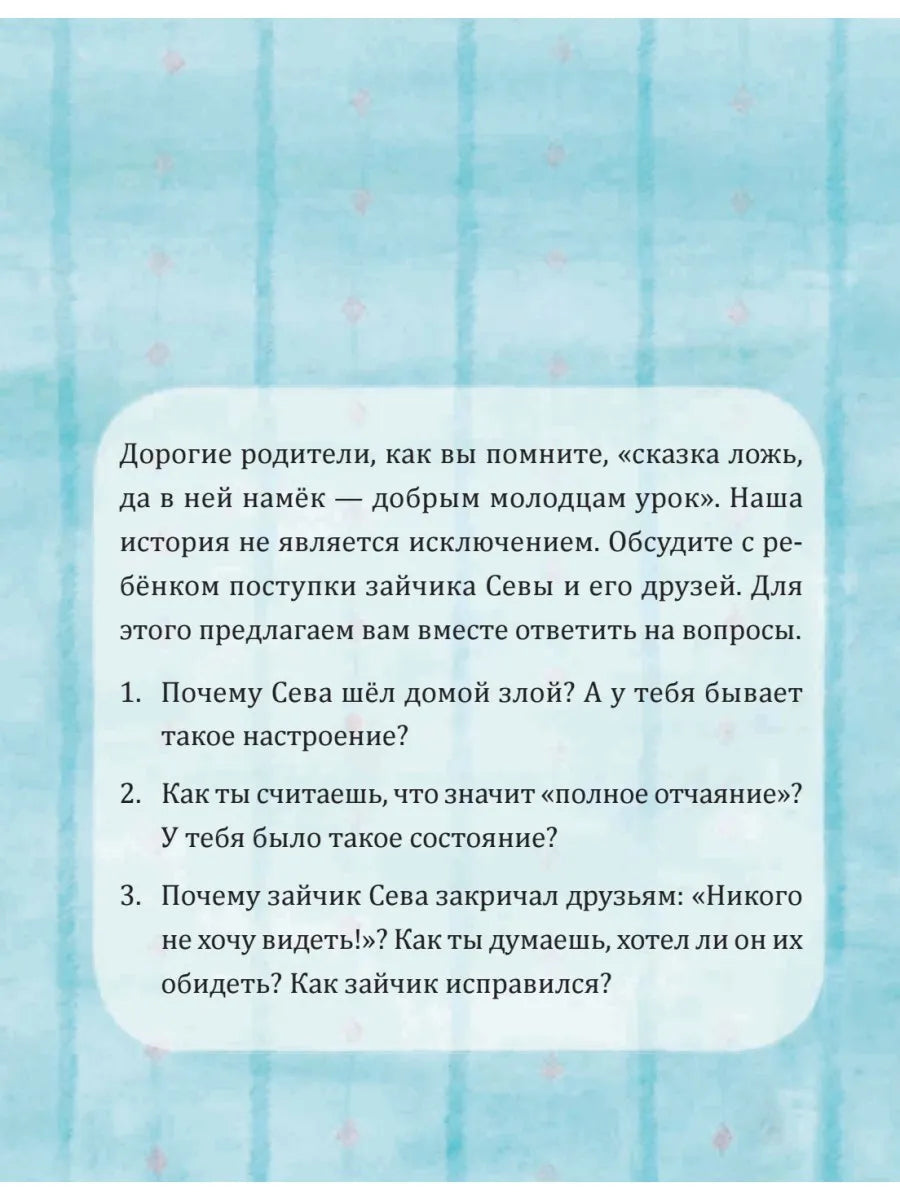 Дорогие родители, как вы помните, «сказка ложь, да в ней намёк — добрым молодцам урок». Наша история не является исключением. Обсудите с ребёнком поступки зайчика Севы и его друзей. Для этого предлагаем вам вместе ответить на вопросы.

1. Почему Сева шёл домой злой? А у тебя бывает такое настроение?

2. Как ты считаешь, что значит «полное отчаяние»? У тебя было такое состояние?

3. Почему зайчик Сева закричал друзьям: «Никого не хочу видеть!»? Как ты думаешь, хотел ли он их обидеть? Как зайчик исправился?